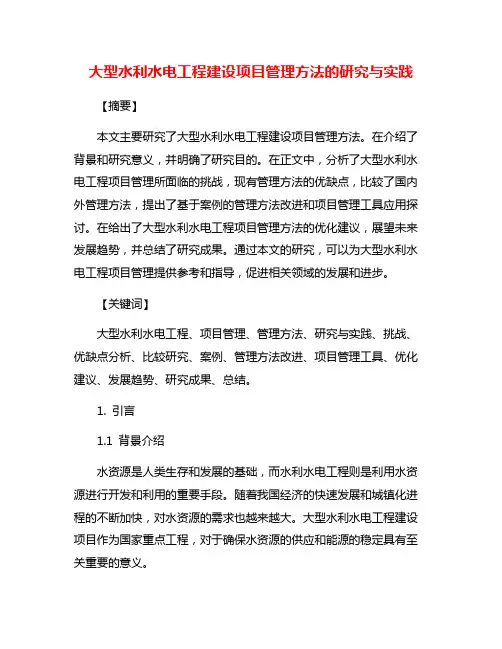 大型水利水电工程建设项目管理方法的研究与实践

【摘要】

本文主要研究了大型水利水电工程建设项目管理方法。在介绍了背景和研究意义，并明确了研究目的。在正文中，分析了大型水利水电工程项目管理所面临的挑战，现有管理方法的优缺点，比较了国内外管理方法，提出了基于案例的管理方法改进和项目管理工具应用探讨。在给出了大型水利水电工程项目管理方法的优化建议，展望未来发展趋势，并总结了研究成果。通过本文的研究，可以为大型水利水电工程项目管理提供参考和指导，促进相关领域的发展和进步。

【关键词】

大型水利水电工程、项目管理、管理方法、研究与实践、挑战、优缺点分析、比较研究、案例、管理方法改进、项目管理工具、优化建议、发展趋势、研究成果、总结。

1. 引言

1.1 背景介绍

水资源是人类生存和发展的基础，而水利水电工程则是利用水资源进行开发和利用的重要手段。随着我国经济的快速发展和城镇化进程的不断加快，对水资源的需求也越来越大。大型水利水电工程建设项目作为国家重点工程，对于确保水资源的供应和能源的稳定具有至关重要的意义。